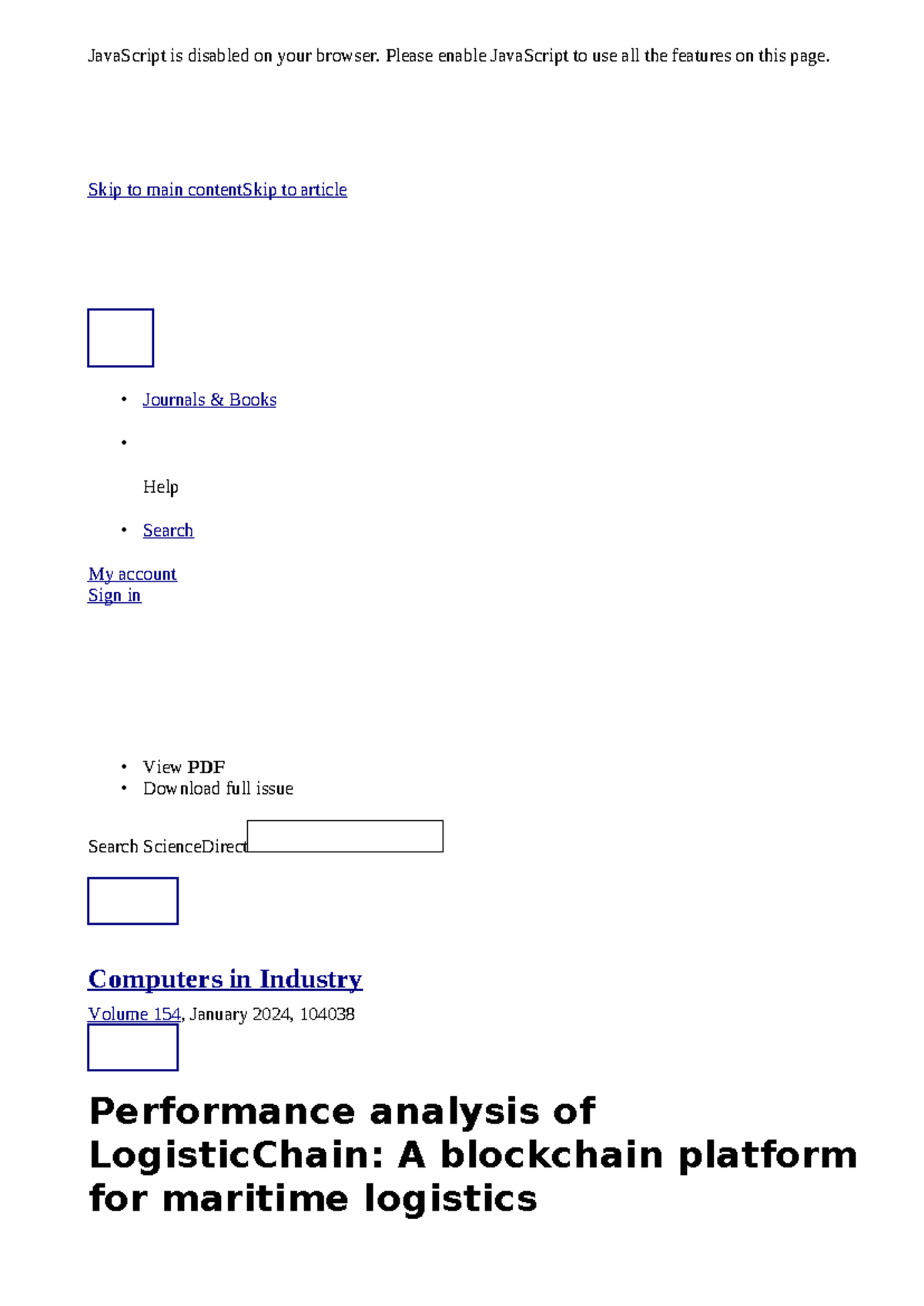 JavaScript is disabled on your browser. Please enable JavaScript to use all the features on this page.

Skip to main contentSkip to article

• Journals & Books
•

Help

• Search

My account
Sign in

• View PDF
• Download full issue

Search ScienceDirect

Computers in Industry

Volume 154, January 2024, 104038

Performance analysis of LogisticChain: A blockchain platform for maritime logistics